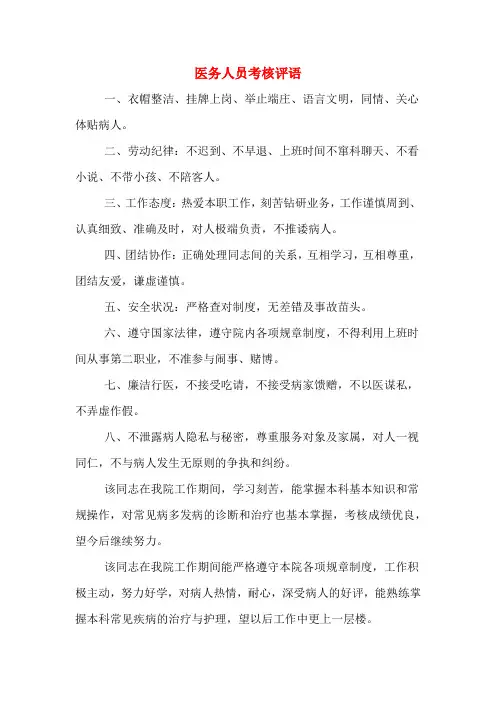 医务人员考核评语

一、衣帽整洁、挂牌上岗、举止端庄、语言文明，同情、关心体贴病人。

二、劳动纪律：不迟到、不早退、上班时间不窜科聊天、不看小说、不带小孩、不陪客人。

三、工作态度：热爱本职工作，刻苦钻研业务，工作谨慎周到、认真细致、准确及时，对人极端负责，不推诿病人。

四、团结协作：正确处理同志间的关系，互相学习，互相尊重，团结友爱，谦虚谨慎。

五、安全状况：严格查对制度，无差错及事故苗头。

六、遵守国家法律，遵守院内各项规章制度，不得利用上班时间从事第二职业，不准参与闹事、赌博。

七、廉洁行医，不接受吃请，不接受病家馈赠，不以医谋私，不弄虚作假。

八、不泄露病人隐私与秘密，尊重服务对象及家属，对人一视同仁，不与病人发生无原则的争执和纠纷。

该同志在我院工作期间，学习刻苦，能掌握本科基本知识和常规操作，对常见病多发病的诊断和治疗也基本掌握，考核成绩优良，望今后继续努力。

该同志在我院工作期间能严格遵守本院各项规章制度，工作积极主动，努力好学，对病人热情，耐心，深受病人的好评，能熟练掌握本科常见疾病的治疗与护理，望以后工作中更上一层楼。